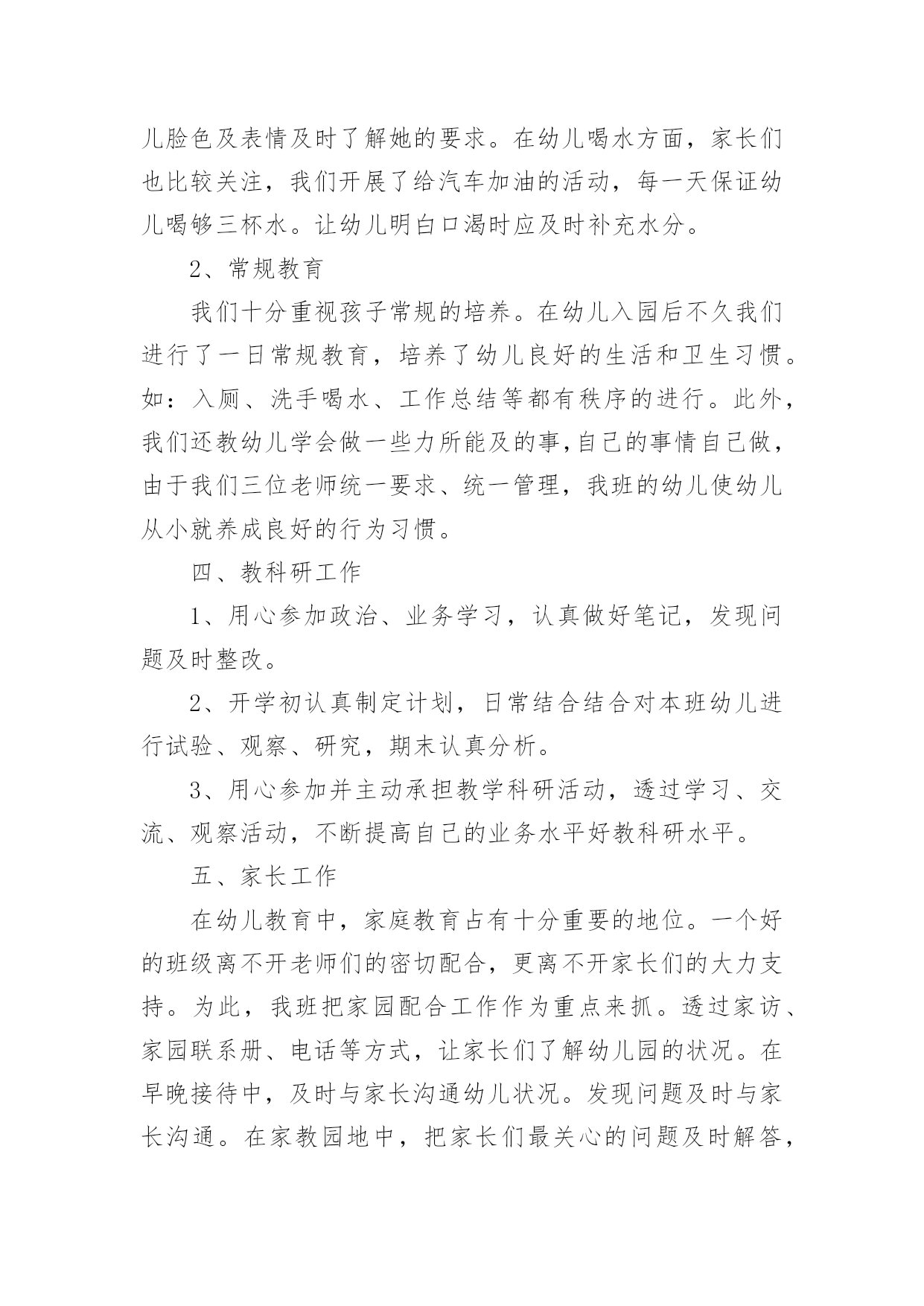 儿脸色及表情及时了解她的要求。在幼儿喝水方面，家长们也比较关注，我们开展了给汽车加油的活动，每一天保证幼儿喝够三杯水。让幼儿明白口渴时应及时补充水分。

2、常规教育

我们十分重视孩子常规的培养。在幼儿入园后不久我们进行了一日常规教育，培养了幼儿良好的生活和卫生习惯。如：入厕、洗手喝水、工作总结等都有秩序的进行。此外，我们还教幼儿学会做一些力所能及的事,自己的事情自己做，由于我们三位老师统一要求、统一管理，我班的幼儿使幼儿从小就养成良好的行为习惯。

四、教科研工作

1、用心参加政治、业务学习，认真做好笔记，发现问题及时整改。

2、开学初认真制定计划，日常结合结合对本班幼儿进行试验、观察、研究，期末认真分析。

3、用心参加并主动承担教学科研活动，透过学习、交流、观察活动，不断提高自己的业务水平好教科研水平。

五、家长工作

在幼儿教育中，家庭教育占有十分重要的地位。一个好的班级离不开老师们的密切配合，更离不开家长们的大力支持。为此，我班把家园配合工作作为重点来抓。透过家访、家园联系册、电话等方式，让家长们了解幼儿园的状况。在早晚接待中，及时与家长沟通幼儿状况。发现问题及时与家长沟通。在家教园地中，把家长们最关心的问题及时解答，